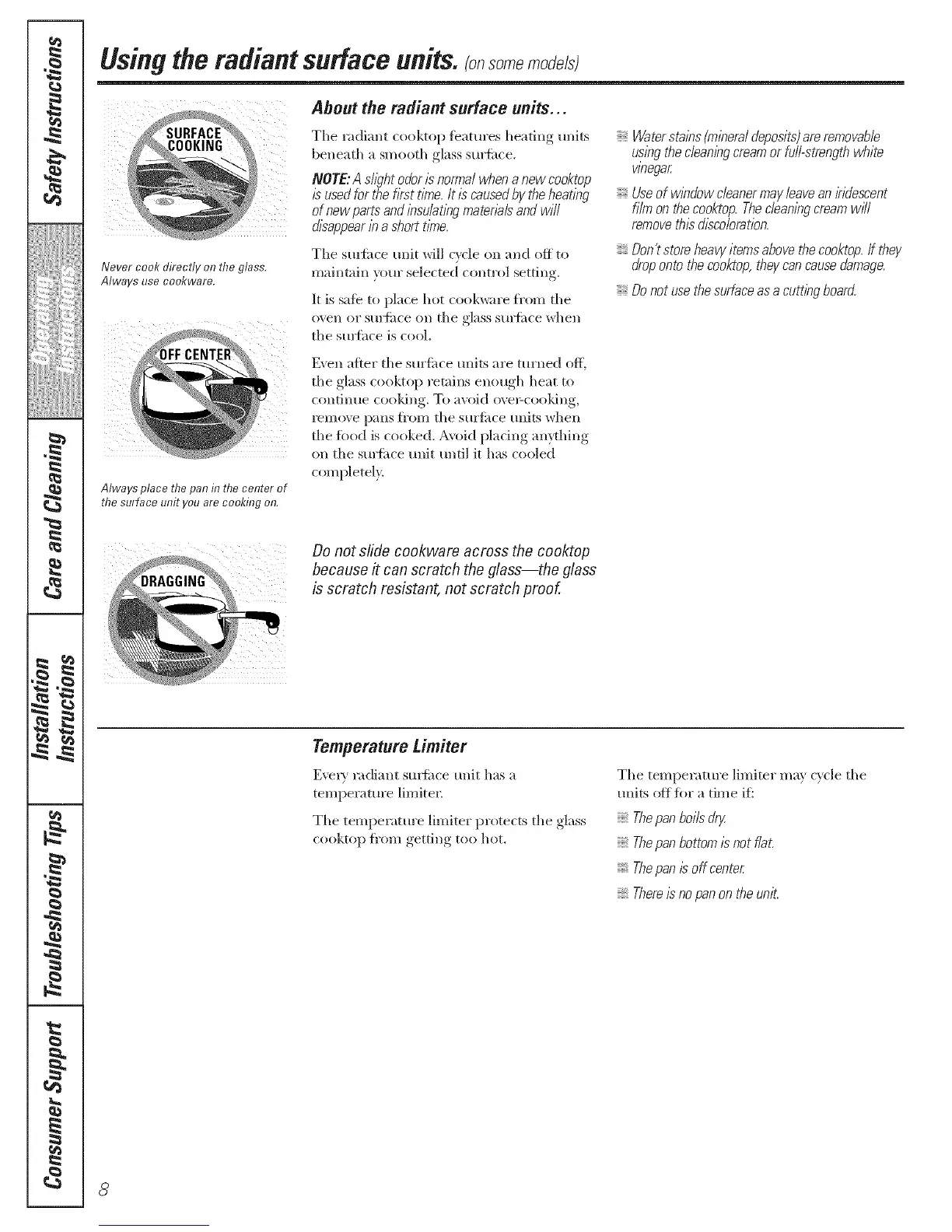 Safety Instructions

Operating Instructions

Care and Cleaning

Installation Instructions

Troubleshooting Tips

Consumer Support

Using the radiant surface units. (on some models)

SURFACE COOKING

Never cook directly on the glass. Always use cookware.

OFF CENTER

Always place the pan in the center of the surface unit you are cooking on.

DRAGGING

About the radiant surface units...

The radiant cooktop features heating units beneath a smooth glass surface.

NOTE: A slight odor is normal when a new cooktop is used for the first time. It is caused by the heating of new parts and insulating materials and will disappear in a short time.

The surface unit will cycle on and off to maintain your selected control setting.

It is safe to place hot cookware from the oven or surface on the glass surface when the surface is cool.

Even after the surface units are turned off, the glass cooktop retains enough heat to continue cooking. To avoid over-cooking, remove pans from the surface units when the food is cooked. Avoid placing anything on the surface unit until it has cooled completely.

Water stains (mineral deposits) are removable using the cleaning cream or full-strength white vinegar.

Use of window cleaner may leave an iridescent film on the cooktop. The cleaning cream will remove this discoloration.

Don't store heavy items above the cooktop. If they drop onto the cooktop, they can cause damage.

Do not use the surface as a cutting board.

Do not slide cookware across the cooktop because it can scratch the glass—the glass is scratch resistant, not scratch proof.

Temperature Limiter

Every radiant surface unit has a temperature limiter.

The temperature limiter protects the glass cooktop from getting too hot.

The temperature limiter may cycle the units off for a time if:

The pan boils dry.

The pan bottom is not flat.

The pan is off center.

There is no pan on the unit.

8